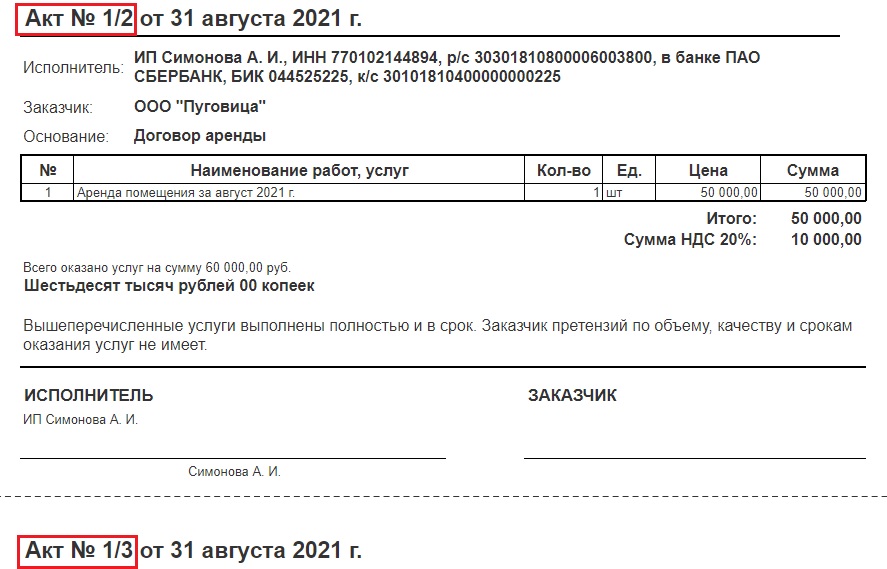 Акт № 1/2 от 31 августа 2021 г.

Исполнитель: ИП Симонова А. И., ИНН 770102144894, р/с 30301810800006003800, в банке ПАО СБЕРБАНК, БИК 044525225, к/с 30101810400000000225

Заказчик: ООО "Пуговица"

Основание: Договор аренды

| № | Наименование работ, услуг | Кол-во | Ед. | Цена | Сумма |
|---|---|---|---|---|---|
| 1 | Аренда помещения за август 2021 г. | 1 | шт | 50 000,00 | 50 000,00 |

Итого: 50 000,00
Сумма НДС 20%: 10 000,00

Всего оказано услуг на сумму 60 000,00 руб.
Шестьдесят тысяч рублей 00 копеек

Вышеперечисленные услуги выполнены полностью и в срок. Заказчик претензий по объему, качеству и срокам оказания услуг не имеет.

ИСПОЛНИТЕЛЬ
ИП Симонова А. И.

Симонова А. И.

ЗАКАЗЧИК

Акт № 1/3 от 31 августа 2021 г.